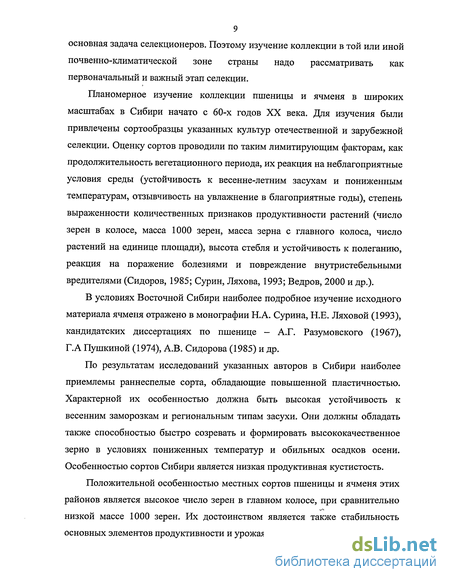 9

основная задача селекционеров. Поэтому изучение коллекции в той или иной почвенно-климатической зоне страны надо рассматривать как первоначальный и важный этап селекции.

Планомерное изучение коллекции пшеницы и ячменя в широких масштабах в Сибири начато с 60-х годов XX века. Для изучения были привлечены сортообразцы указанных культур отечественной и зарубежной селекции. Оценку сортов проводили по таким лимитирующим факторам, как продолжительность вегетационного периода, их реакция на неблагоприятные условия среды (устойчивость к весенне-летним засухам и пониженным температурам, отзывчивость на увлажнение в благоприятные годы), степень выраженности количественных признаков продуктивности растений (число зерен в колосе, масса 1000 зерен, масса зерна с главного колоса, число растений на единице площади), высота стебля и устойчивость к полеганию, реакция на поражение болезнями и повреждение внутристебельными вредителями (Сидоров, 1985; Сурин, Ляхова, 1993; Ведров, 2000 и др.).

В условиях Восточной Сибири наиболее подробное изучение исходного материала ячменя отражено в монографии Н.А. Сурина, Н.Е. Ляховой (1993), кандидатских диссертациях по пшенице – А.Г. Разумовского (1967), Г.А Пушкиной (1974), А.В. Сидорова (1985) и др.

По результатам исследований указанных авторов в Сибири наиболее приемлемы раннеспелые сорта, обладающие повышенной пластичностью. Характерной их особенностью должна быть высокая устойчивость к весенним заморозкам и региональным типам засухи. Они должны обладать также способностью быстро созревать и формировать высококачественное зерно в условиях пониженных температур и обильных осадков осени. Особенностью сортов Сибири является низкая продуктивная кустистость.

Положительной особенностью местных сортов пшеницы и ячменя этих районов является высокое число зерен в главном колосе, при сравнительно низкой массе 1000 зерен. Их достоинством является также стабильность основных элементов продуктивности и урожая

dsLib.net
библиотека диссертаций